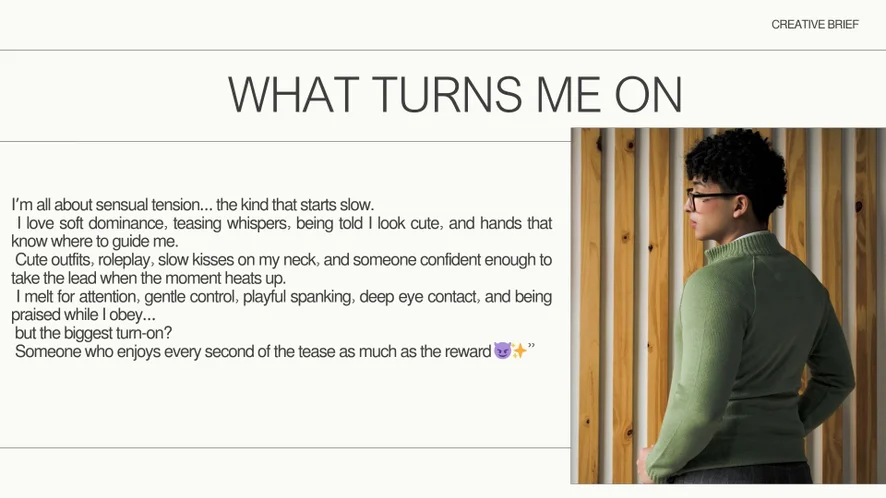 CREATIVE BRIEF

WHAT TURNS ME ON

I'm all about sensual tension... the kind that starts slow.

I love soft dominance, teasing whispers, being told I look cute, and hands that know where to guide me.

Cute outfits, roleplay, slow kisses on my neck, and someone confident enough to take the lead when the moment heats up.

I melt for attention, gentle control, playful spanking, deep eye contact, and being praised while I obey...

but the biggest turn-on?

Someone who enjoys every second of the tease as much as the reward😈✨"